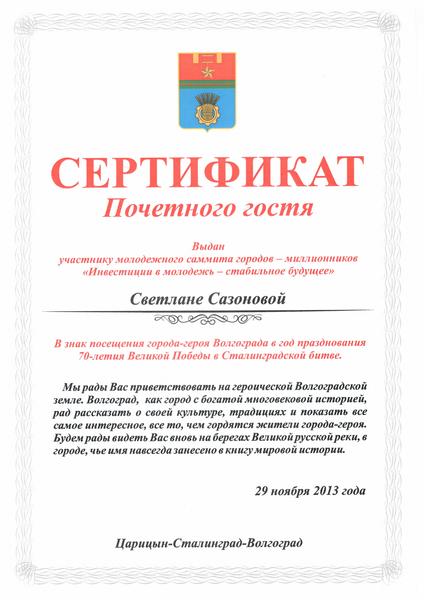 СЕРТИФИКАТ
Почетного гостя

Выдан
участнику молодежного саммита городов – миллионников
«Инвестиции в молодежь – стабильное будущее»

Светлане Сазоновой

В знак посещения города-героя Волгограда в год празднования 70-летия Великой Победы в Сталинградской битве.

Мы рады Вас приветствовать на героической Волгоградской земле. Волгоград, как город с богатой многовековой историей, рад рассказать о своей культуре, традициях и показать все самое интересное, все то, чем гордятся жители города-героя. Будем рады видеть Вас вновь на берегах Великой русской реки, в городе, чье имя навсегда занесено в книгу мировой истории.

29 ноября 2013 года

Царицын-Сталинград-Волгоград